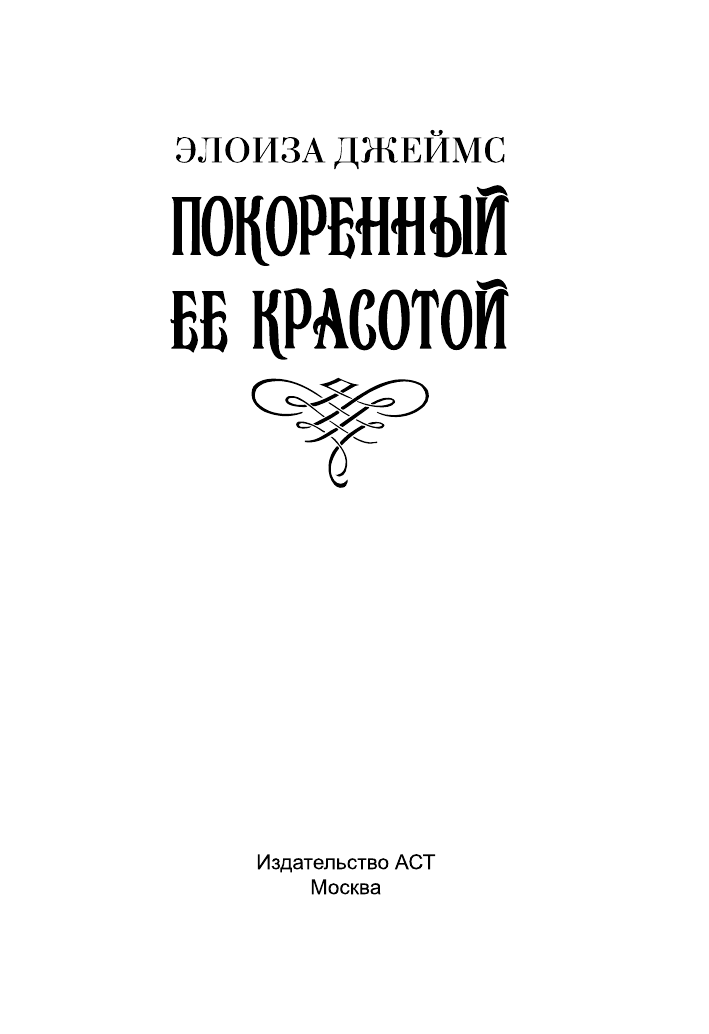 ЭЛОИЗА ДЖЕЙМС

ПОКОРЕННЫЙ ЕЕ КРАСОТОЙ

Издательство АСТ
Москва